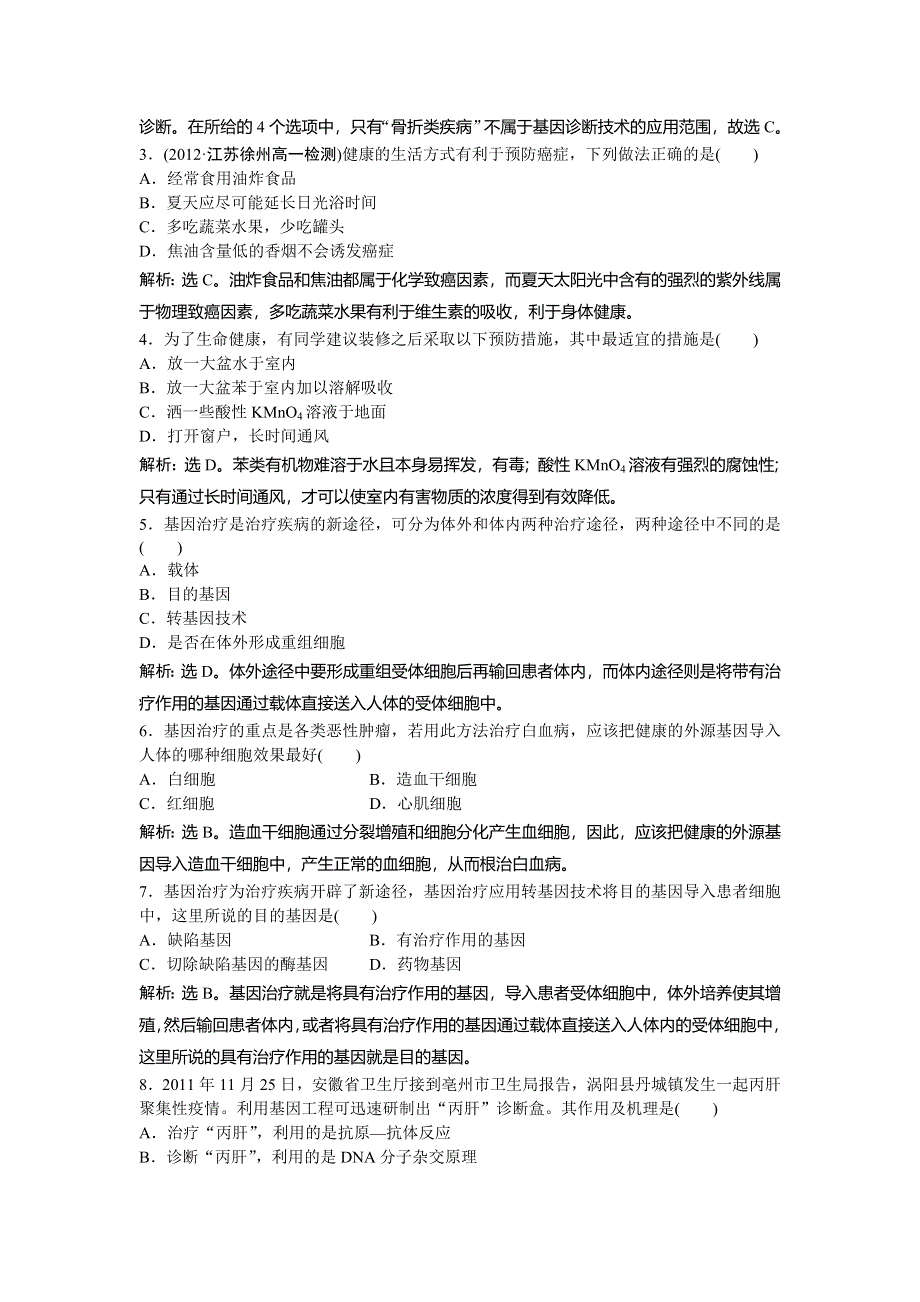 诊断。在所给的 4 个选项中，只有“骨折类疾病”不属于基因诊断技术的应用范围，故选 C。

3．(2012·江苏徐州高一检测)健康的生活方式有利于预防癌症，下列做法正确的是(　　)

A．经常食用油炸食品

B．夏天应尽可能延长日光浴时间

C．多吃蔬菜水果，少吃罐头

D．焦油含量低的香烟不会诱发癌症

解析：选 C。油炸食品和焦油都属于化学致癌因素，而夏天太阳光中含有的强烈的紫外线属于物理致癌因素，多吃蔬菜水果有利于维生素的吸收，利于身体健康。

4．为了生命健康，有同学建议装修之后采取以下预防措施，其中最适宜的措施是(　　)

A．放一大盆水于室内

B．放一大盆苯于室内加以溶解吸收

C．洒一些酸性 $KMnO_4$ 溶液于地面

D．打开窗户，长时间通风

解析：选 D。苯类有机物难溶于水且本身易挥发，有毒；酸性 $KMnO_4$ 溶液有强烈的腐蚀性；只有通过长时间通风，才可以使室内有害物质的浓度得到有效降低。

5．基因治疗是治疗疾病的新途径，可分为体外和体内两种治疗途径，两种途径中不同的是(　　)

A．载体

B．目的基因

C．转基因技术

D．是否在体外形成重组细胞

解析：选 D。体外途径中要形成重组受体细胞后再输回患者体内，而体内途径则是将带有治疗作用的基因通过载体直接送入人体的受体细胞中。

6．基因治疗的重点是各类恶性肿瘤，若用此方法治疗白血病，应该把健康的外源基因导入人体的哪种细胞效果最好(　　)

A．白细胞　　B．造血干细胞

C．红细胞　　D．心肌细胞

解析：选 B。造血干细胞通过分裂增殖和细胞分化产生血细胞，因此，应该把健康的外源基因导入造血干细胞中，产生正常的血细胞，从而根治白血病。

7．基因治疗为治疗疾病开辟了新途径，基因治疗应用转基因技术将目的基因导入患者细胞中，这里所说的目的基因是(　　)

A．缺陷基因　　B．有治疗作用的基因

C．切除缺陷基因的酶基因　　D．药物基因

解析：选 B。基因治疗就是将具有治疗作用的基因，导入患者受体细胞中，体外培养使其增殖，然后输回患者体内，或者将具有治疗作用的基因通过载体直接送入人体内的受体细胞中，这里所说的具有治疗作用的基因就是目的基因。

8．2011 年 11 月 25 日，安徽省卫生厅接到亳州市卫生局报告，涡阳县丹城镇发生一起丙肝聚集性疫情。利用基因工程可迅速研制出“丙肝”诊断盒。其作用及机理是(　　)

A．治疗“丙肝”，利用的是抗原—抗体反应

B．诊断“丙肝”，利用的是 DNA 分子杂交原理